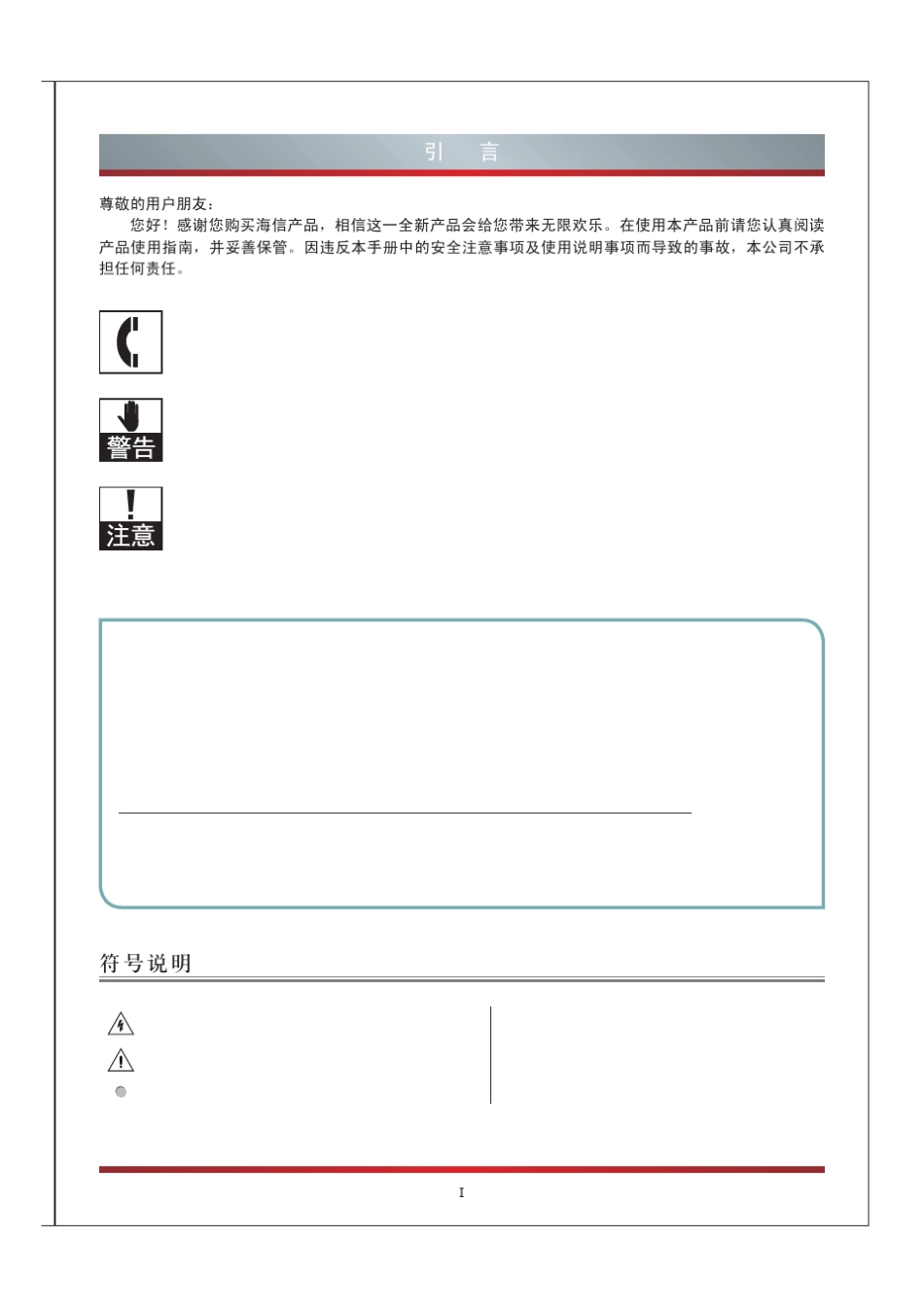 引　言

尊敬的用户朋友：

您好！感谢您购买海信产品，相信这一全新产品会给您带来无限欢乐。在使用本产品前请您认真阅读产品使用指南，并妥善保管。因违反本手册中的安全注意事项及使用说明事项而导致的事故，本公司不承担任何责任。

警告

注意

符号说明

I